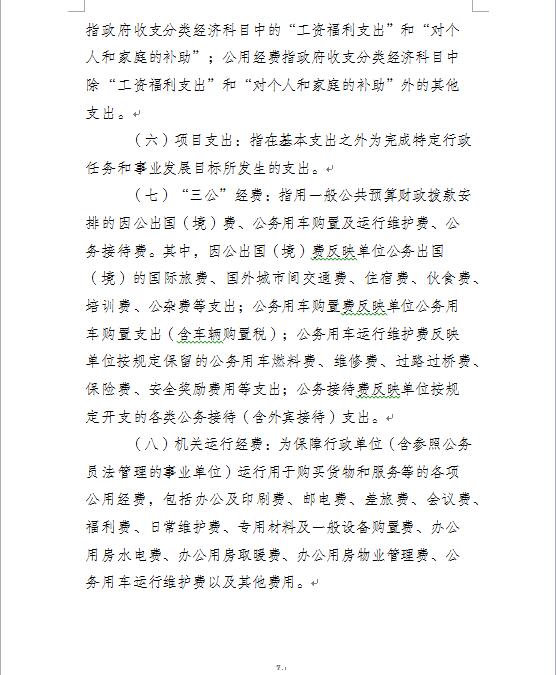 指政府收支分类经济科目中的“工资福利支出”和“对个人和家庭的补助”；公用经费指政府收支分类经济科目中除“工资福利支出”和“对个人和家庭的补助”外的其他支出。

（六）项目支出：指在基本支出之外为完成特定行政任务和事业发展目标所发生的支出。

（七）“三公”经费：指用一般公共预算财政拨款安排的因公出国（境）费、公务用车购置及运行维护费、公务接待费。其中，因公出国（境）费反映单位公务出国（境）的国际旅费、国外城市间交通费、住宿费、伙食费、培训费、公杂费等支出；公务用车购置费反映单位公务用车购置支出（含车辆购置税）；公务用车运行维护费反映单位按规定保留的公务用车燃料费、维修费、过路过桥费、保险费、安全奖励费用等支出；公务接待费反映单位按规定开支的各类公务接待（含外宾接待）支出。

（八）机关运行经费：为保障行政单位（含参照公务员法管理的事业单位）运行用于购买货物和服务等的各项公用经费，包括办公及印刷费、邮电费、差旅费、会议费、福利费、日常维护费、专用材料及一般设备购置费、办公用房水电费、办公用房取暖费、办公用房物业管理费、公务用车运行维护费以及其他费用。

7